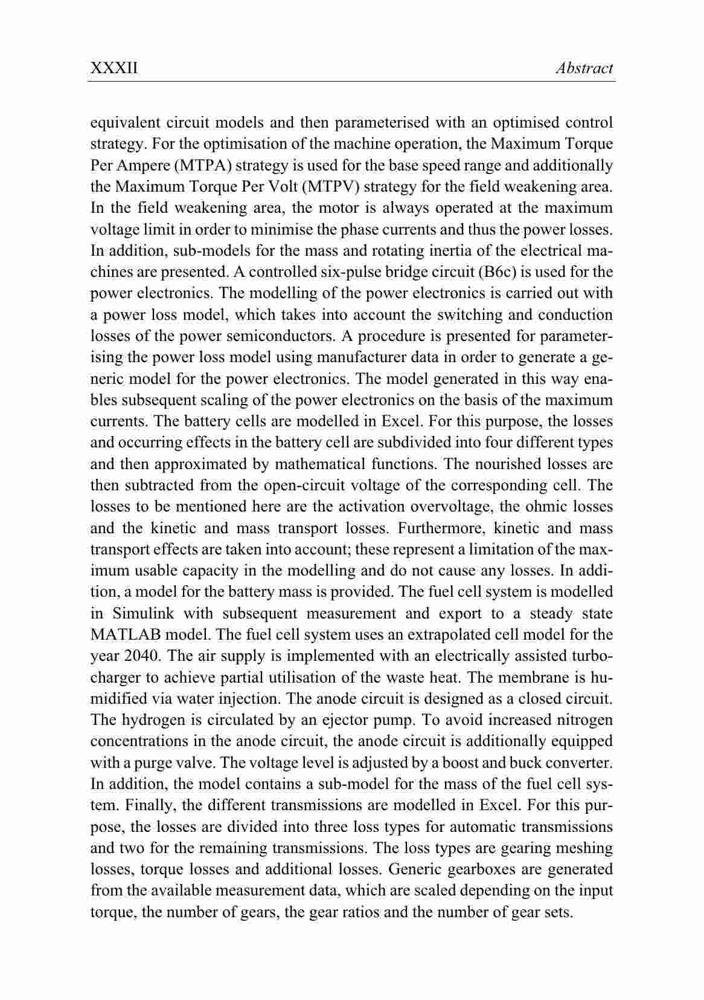 XXXII Abstract

equivalent circuit models and then parameterised with an optimised control strategy. For the optimisation of the machine operation, the Maximum Torque Per Ampere (MTPA) strategy is used for the base speed range and additionally the Maximum Torque Per Volt (MTPV) strategy for the field weakening area. In the field weakening area, the motor is always operated at the maximum voltage limit in order to minimise the phase currents and thus the power losses. In addition, sub-models for the mass and rotating inertia of the electrical machines are presented. A controlled six-pulse bridge circuit (B6c) is used for the power electronics. The modelling of the power electronics is carried out with a power loss model, which takes into account the switching and conduction losses of the power semiconductors. A procedure is presented for parameterising the power loss model using manufacturer data in order to generate a generic model for the power electronics. The model generated in this way enables subsequent scaling of the power electronics on the basis of the maximum currents. The battery cells are modelled in Excel. For this purpose, the losses and occurring effects in the battery cell are subdivided into four different types and then approximated by mathematical functions. The nourished losses are then subtracted from the open-circuit voltage of the corresponding cell. The losses to be mentioned here are the activation overvoltage, the ohmic losses and the kinetic and mass transport losses. Furthermore, kinetic and mass transport effects are taken into account; these represent a limitation of the maximum usable capacity in the modelling and do not cause any losses. In addition, a model for the battery mass is provided. The fuel cell system is modelled in Simulink with subsequent measurement and export to a steady state MATLAB model. The fuel cell system uses an extrapolated cell model for the year 2040. The air supply is implemented with an electrically assisted turbocharger to achieve partial utilisation of the waste heat. The membrane is humidified via water injection. The anode circuit is designed as a closed circuit. The hydrogen is circulated by an ejector pump. To avoid increased nitrogen concentrations in the anode circuit, the anode circuit is additionally equipped with a purge valve. The voltage level is adjusted by a boost and buck converter. In addition, the model contains a sub-model for the mass of the fuel cell system. Finally, the different transmissions are modelled in Excel. For this purpose, the losses are divided into three loss types for automatic transmissions and two for the remaining transmissions. The loss types are gearing meshing losses, torque losses and additional losses. Generic gearboxes are generated from the available measurement data, which are scaled depending on the input torque, the number of gears, the gear ratios and the number of gear sets.